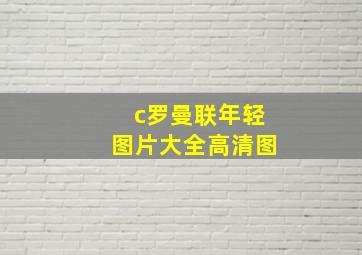 c罗曼联年轻
图片大全高清图